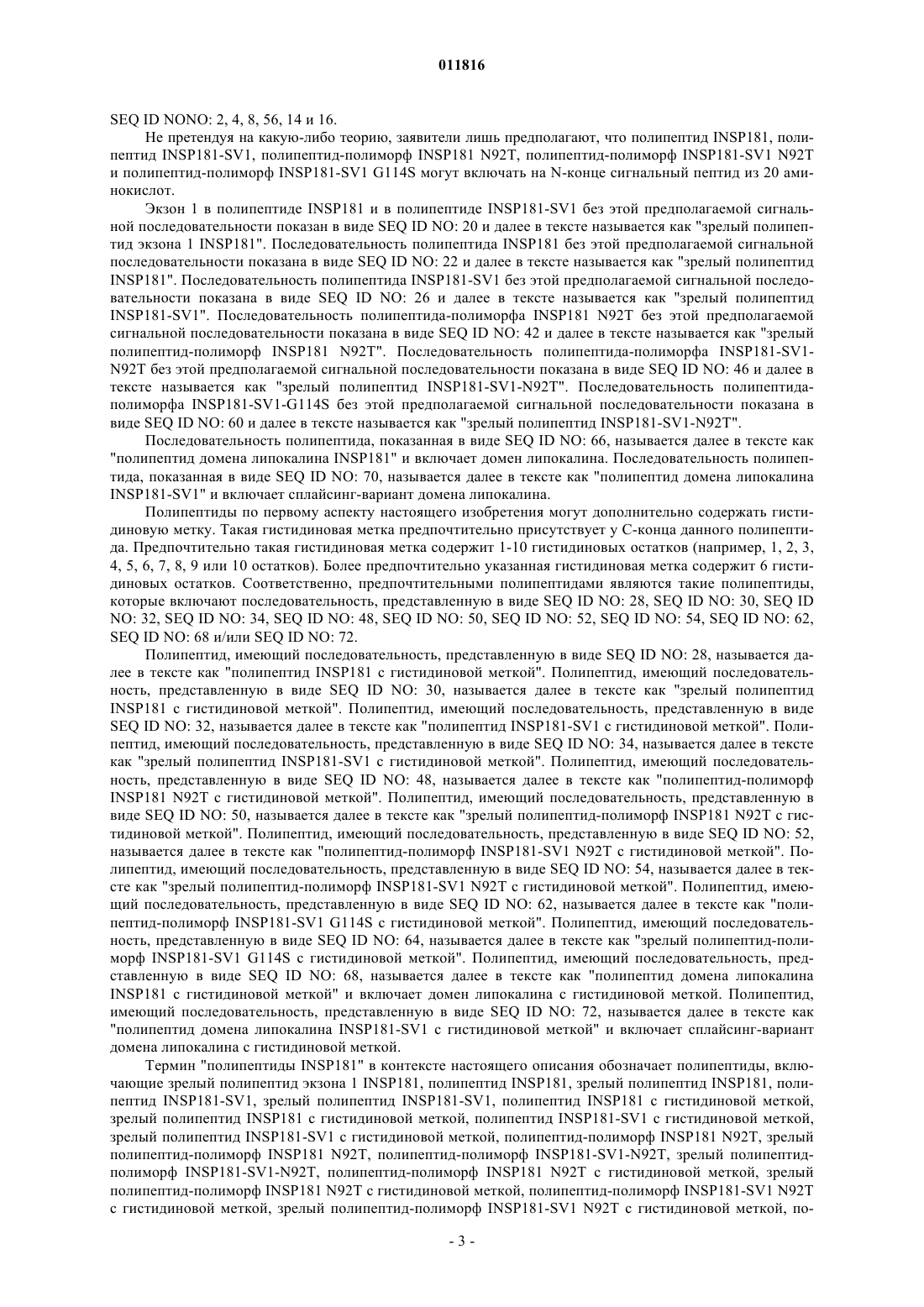 011816

SEQ ID NONO: 2, 4, 8, 56, 14 и 16.

Не претендуя на какую-либо теорию, заявители лишь предполагают, что полипептид INSP181, полипептид INSP181-SV1, полипептид-полиморф INSP181 N92T, полипептид-полиморф INSP181-SV1 N92T и полипептид-полиморф INSP181-SV1 G114S могут включать на N-конце сигнальный пептид из 20 аминокислот.

Экзон 1 в полипептиде INSP181 и в полипептиде INSP181-SV1 без этой предполагаемой сигнальной последовательности показан в виде SEQ ID NO: 20 и далее в тексте называется как "зрелый полипептид экзона 1 INSP181". Последовательность полипептида INSP181 без этой предполагаемой сигнальной последовательности показана в виде SEQ ID NO: 22 и далее в тексте называется как "зрелый полипептид INSP181". Последовательность полипептида INSP181-SV1 без этой предполагаемой сигнальной последовательности показана в виде SEQ ID NO: 26 и далее в тексте называется как "зрелый полипептид INSP181-SV1". Последовательность полипептида-полиморфа INSP181 N92T без этой предполагаемой сигнальной последовательности показана в виде SEQ ID NO: 42 и далее в тексте называется как "зрелый полипептид-полиморф INSP181 N92T". Последовательность полипептида-полиморфа INSP181-SV1-N92T без этой предполагаемой сигнальной последовательности показана в виде SEQ ID NO: 46 и далее в тексте называется как "зрелый полипептид INSP181-SV1-N92T". Последовательность полипептида-полиморфа INSP181-SV1-G114S без этой предполагаемой сигнальной последовательности показана в виде SEQ ID NO: 60 и далее в тексте называется как "зрелый полипептид INSP181-SV1-N92T".

Последовательность полипептида, показанная в виде SEQ ID NO: 66, называется далее в тексте как "полипептид домена липокалина INSP181" и включает домен липокалина. Последовательность полипептида, показанная в виде SEQ ID NO: 70, называется далее в тексте как "полипептид домена липокалина INSP181-SV1" и включает сплайсинг-вариант домена липокалина.

Полипептиды по первому аспекту настоящего изобретения могут дополнительно содержать гистидиновую метку. Такая гистидиновая метка предпочтительно присутствует у С-конца данного полипептида. Предпочтительно такая гистидиновая метка содержит 1-10 гистидиновых остатков (например, 1, 2, 3, 4, 5, 6, 7, 8, 9 или 10 остатков). Более предпочтительно указанная гистидиновая метка содержит 6 гистидиновых остатков. Соответственно, предпочтительными полипептидами являются такие полипептиды, которые включают последовательность, представленную в виде SEQ ID NO: 28, SEQ ID NO: 30, SEQ ID NO: 32, SEQ ID NO: 34, SEQ ID NO: 48, SEQ ID NO: 50, SEQ ID NO: 52, SEQ ID NO: 54, SEQ ID NO: 62, SEQ ID NO: 68 и/или SEQ ID NO: 72.

Полипептид, имеющий последовательность, представленную в виде SEQ ID NO: 28, называется далее в тексте как "полипептид INSP181 с гистидиновой меткой". Полипептид, имеющий последовательность, представленную в виде SEQ ID NO: 30, называется далее в тексте как "зрелый полипептид INSP181 с гистидиновой меткой". Полипептид, имеющий последовательность, представленную в виде SEQ ID NO: 32, называется далее в тексте как "полипептид INSP181-SV1 с гистидиновой меткой". Полипептид, имеющий последовательность, представленную в виде SEQ ID NO: 34, называется далее в тексте как "зрелый полипептид INSP181-SV1 с гистидиновой меткой". Полипептид, имеющий последовательность, представленную в виде SEQ ID NO: 48, называется далее в тексте как "полипептид-полиморф INSP181 N92T с гистидиновой меткой". Полипептид, имеющий последовательность, представленную в виде SEQ ID NO: 50, называется далее в тексте как "зрелый полипептид-полиморф INSP181 N92T с гистидиновой меткой". Полипептид, имеющий последовательность, представленную в виде SEQ ID NO: 52, называется далее в тексте как "полипептид-полиморф INSP181-SV1 N92T с гистидиновой меткой". Полипептид, имеющий последовательность, представленную в виде SEQ ID NO: 54, называется далее в тексте как "зрелый полипептид-полиморф INSP181-SV1 N92T с гистидиновой меткой". Полипептид, имеющий последовательность, представленную в виде SEQ ID NO: 62, называется далее в тексте как "полипептид-полиморф INSP181-SV1 G114S с гистидиновой меткой". Полипептид, имеющий последовательность, представленную в виде SEQ ID NO: 64, называется далее в тексте как "зрелый полипептид-полиморф INSP181-SV1 G114S с гистидиновой меткой". Полипептид, имеющий последовательность, представленную в виде SEQ ID NO: 68, называется далее в тексте как "полипептид домена липокалина INSP181 с гистидиновой меткой" и включает домен липокалина с гистидиновой меткой. Полипептид, имеющий последовательность, представленную в виде SEQ ID NO: 72, называется далее в тексте как "полипептид домена липокалина INSP181-SV1 с гистидиновой меткой" и включает сплайсинг-вариант домена липокалина с гистидиновой меткой.

Термин "полипептиды INSP181" в контексте настоящего описания обозначает полипептиды, включающие зрелый полипептид экзона 1 INSP181, полипептид INSP181, зрелый полипептид INSP181, полипептид INSP181-SV1, зрелый полипептид INSP181-SV1, полипептид INSP181 с гистидиновой меткой, зрелый полипептид INSP181 с гистидиновой меткой, полипептид INSP181-SV1 с гистидиновой меткой, зрелый полипептид INSP181-SV1 с гистидиновой меткой, полипептид-полиморф INSP181 N92T, зрелый полипептид-полиморф INSP181 N92T, полипептид-полиморф INSP181-SV1-N92T, зрелый полипептид-полиморф INSP181-SV1-N92T, полипептид-полиморф INSP181 N92T с гистидиновой меткой, зрелый полипептид-полиморф INSP181 N92T с гистидиновой меткой, полипептид-полиморф INSP181-SV1 N92T с гистидиновой меткой, зрелый полипептид-полиморф INSP181-SV1 N92T с гистидиновой меткой, по-

- 3 -